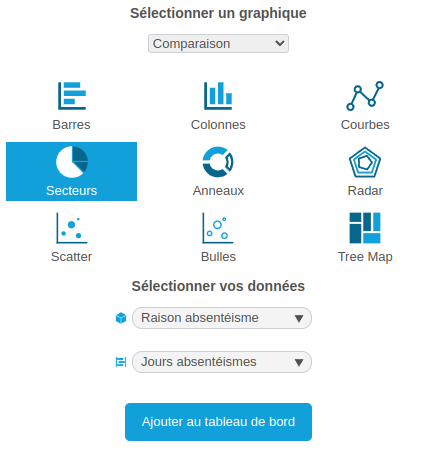 Sélectionner un graphique

Comparaison

Barres
Colonnes
Courbes

Secteurs
Anneaux
Radar

Scatter
Bulles
Tree Map

Sélectionner vos données

Raison absentéisme

Jours absentéismes

Ajouter au tableau de bord